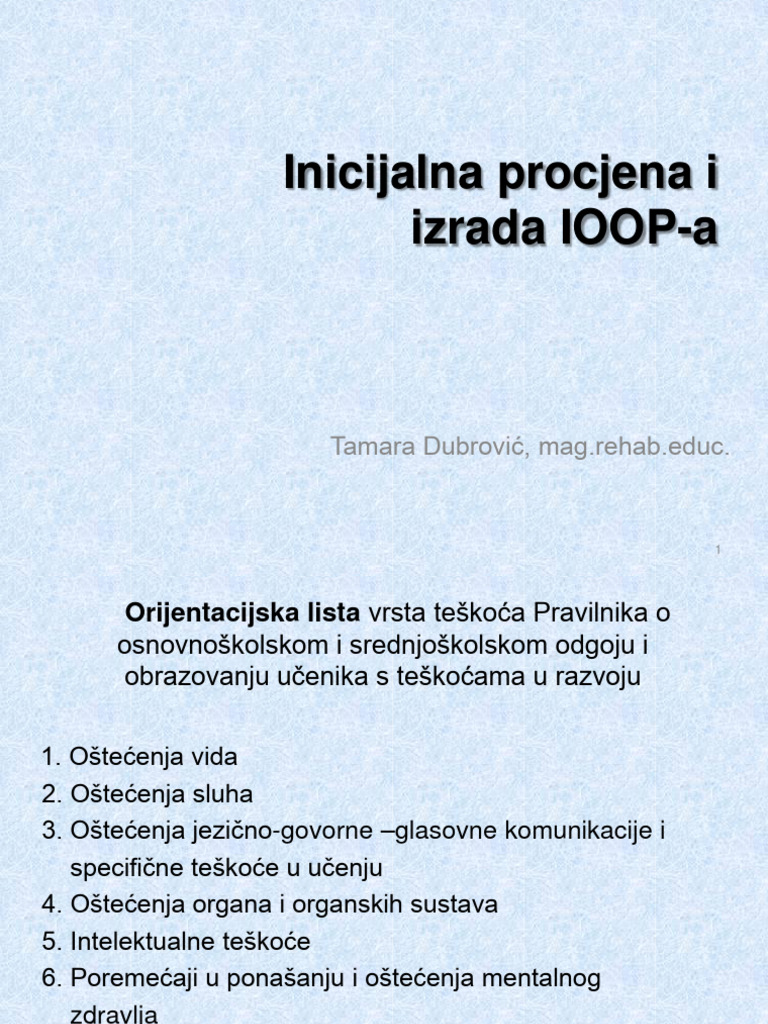 Inicijalna procjena i izrada IOOP-a

Tamara Dubrović, mag.rehab.educ.

1

Orijentacijska lista vrsta teškoća Pravilnika o osnovnoškolskom i srednjoškolskom odgoju i obrazovanju učenika s teškoćama u razvoju

1. Oštećenja vida
2. Oštećenja sluha
3. Oštećenja jezično-govorne –glasovne komunikacije i specifične teškoće u učenju
4. Oštećenja organa i organskih sustava
5. Intelektualne teškoće
6. Poremećaji u ponašanju i oštećenja mentalnog zdravlja